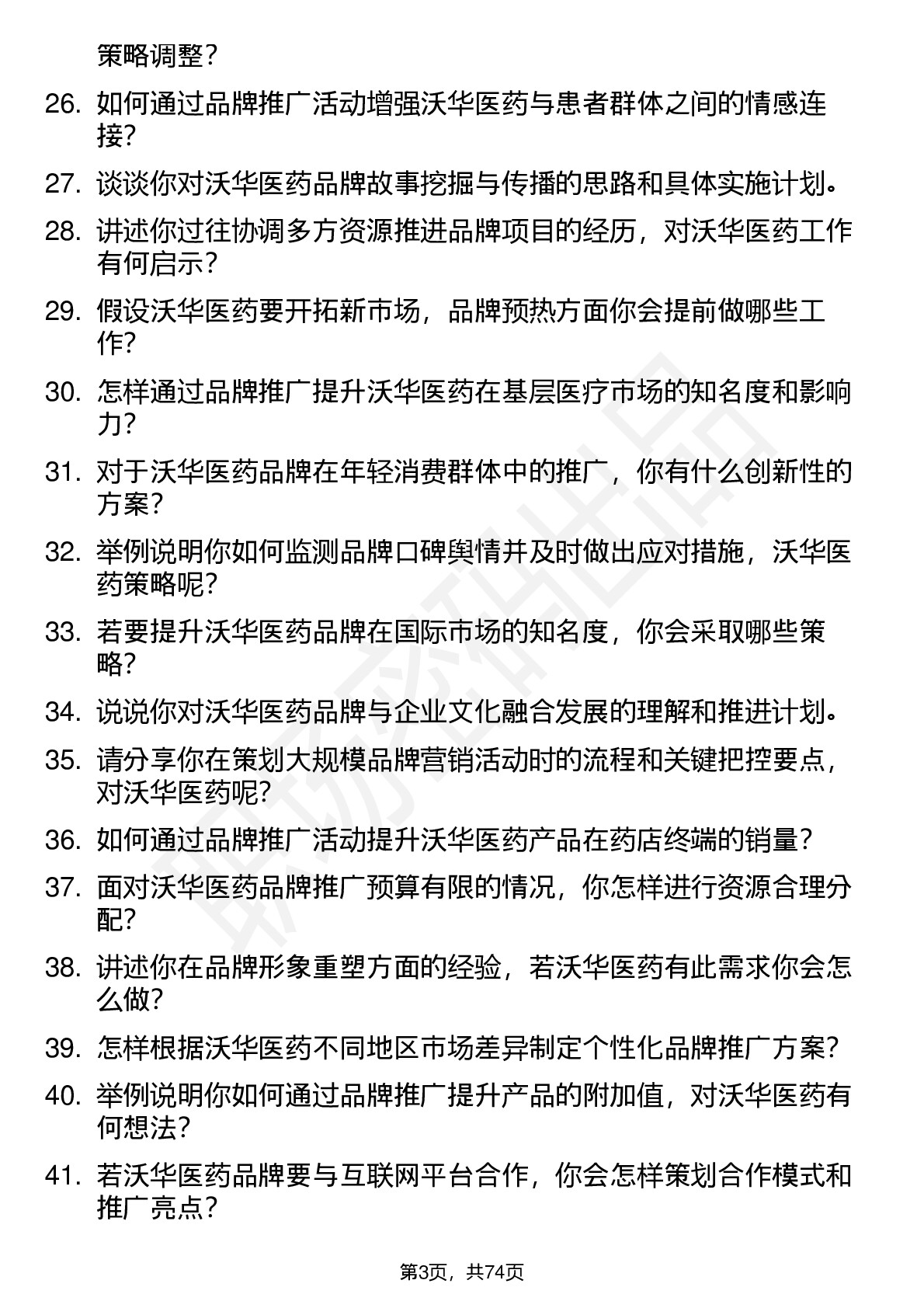 策略调整？

26. 如何通过品牌推广活动增强沃华医药与患者群体之间的情感连接？

27. 谈谈你对沃华医药品牌故事挖掘与传播的思路和具体实施计划。

28. 讲述你过往协调多方资源推进品牌项目的经历，对沃华医药工作有何启示？

29. 假设沃华医药要开拓新市场，品牌预热方面你会提前做哪些工作？

30. 怎样通过品牌推广提升沃华医药在基层医疗市场的知名度和影响力？

31. 对于沃华医药品牌在年轻消费群体中的推广，你有什么创新性的方案？

32. 举例说明你如何监测品牌口碑舆情并及时做出应对措施，沃华医药策略呢？

33. 若要提升沃华医药品牌在国际市场的知名度，你会采取哪些策略？

34. 说说你对沃华医药品牌与企业文化融合发展的理解和推进计划。

35. 请分享你在策划大规模品牌营销活动时的流程和关键把控要点，对沃华医药呢？

36. 如何通过品牌推广活动提升沃华医药产品在药店终端的销量？

37. 面对沃华医药品牌推广预算有限的情况，你怎样进行资源合理分配？

38. 讲述你在品牌形象重塑方面的经验，若沃华医药有此需求你会怎么做？

39. 怎样根据沃华医药不同地区市场差异制定个性化品牌推广方案？

40. 举例说明你如何通过品牌推广提升产品的附加值，对沃华医药有何想法？

41. 若沃华医药品牌要与互联网平台合作，你会怎样策划合作模式和推广亮点？

第3页，共74页